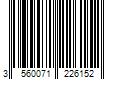 3 560071 226152